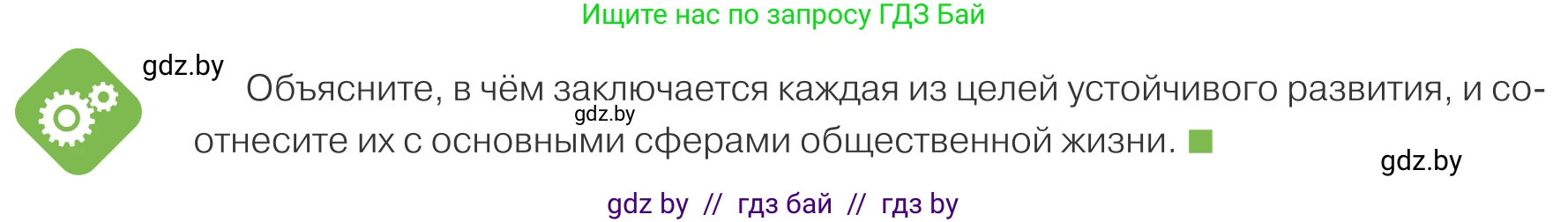 Ищите нас по запросу ГДЗ Бай

gdz.by

Объясните, в чём заключается каждая из целей устойчивого развития, и соотнесите их с основными сферами общественной жизни.

gdz.by

gdz.by

gdz by // гдз бай // гдз by